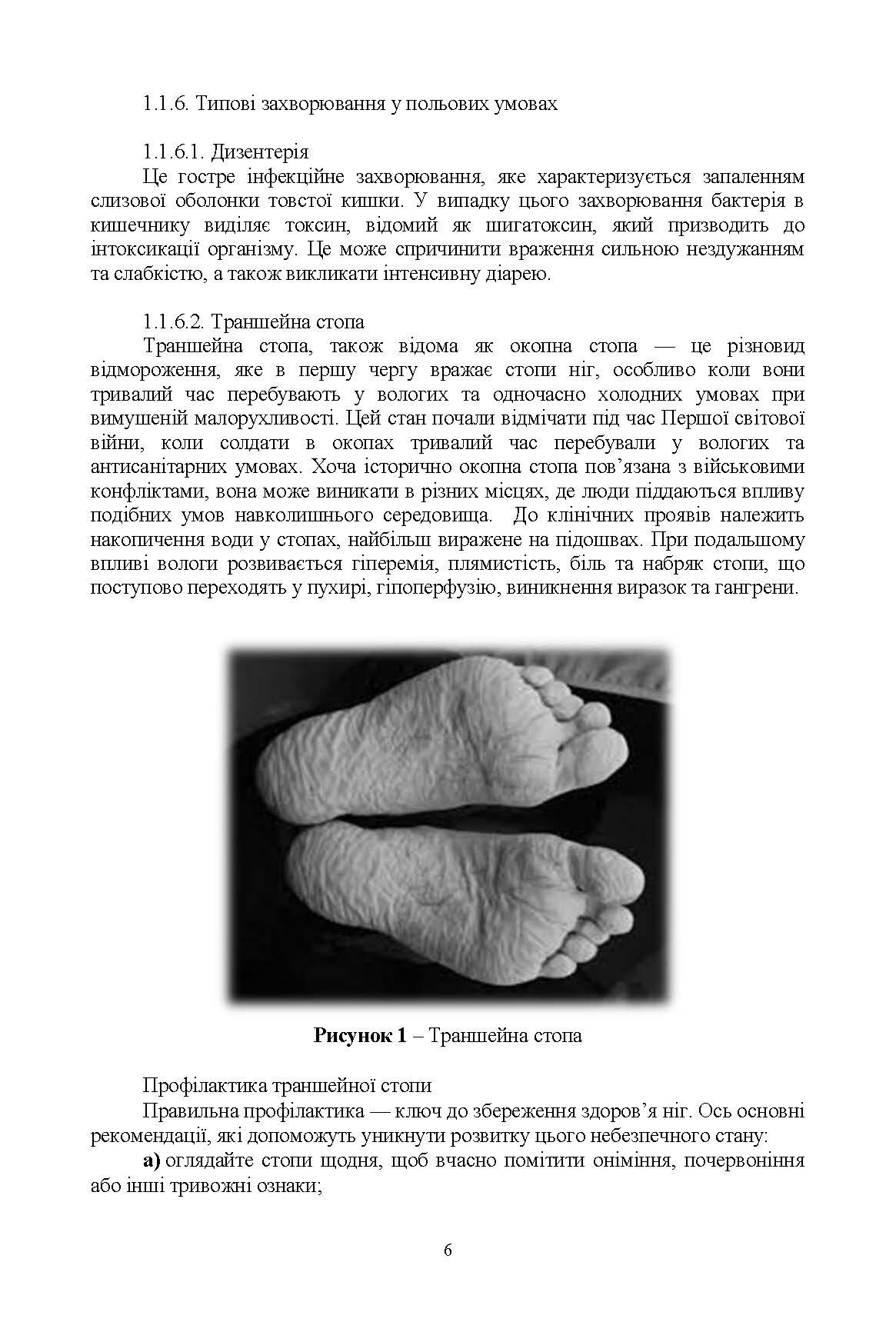 1.1.6. Типові захворювання у польових умовах

1.1.6.1. Дизентерія

Це гостре інфекційне захворювання, яке характеризується запаленням слизової оболонки товстої кишки. У випадку цього захворювання бактерія в кишечнику виділяє токсин, відомий як шигатоксин, який призводить до інтоксикації організму. Це може спричинити враження сильною нездужанням та слабкістю, а також викликати інтенсивну діарею.

1.1.6.2. Траншейна стопа

Траншейна стопа, також відома як окопна стопа — це різновид відмороження, яке в першу чергу вражає стопи ніг, особливо коли вони тривалий час перебувають у вологих та одночасно холодних умовах при вимушеній малорухливості. Цей стан почали відмічати під час Першої світової війни, коли солдати в окопах тривалий час перебували у вологих та антисанітарних умовах. Хоча історично окопна стопа пов'язана з військовими конфліктами, вона може виникати в різних місцях, де люди піддаються впливу подібних умов навколишнього середовища. До клінічних проявів належить накопичення води у стопах, найбільш виражене на підошвах. При подальшому впливі вологи розвивається гіперемія, плямистість, біль та набряк стопи, що поступово переходять у пухирі, гіпоперфузію, виникнення виразок та гангрени.

**Рисунок 1** – Траншейна стопа

Профілактика траншейної стопи

Правильна профілактика — ключ до збереження здоров'я ніг. Ось основні рекомендації, які допоможуть уникнути розвитку цього небезпечного стану:

**а)** оглядайте стопи щодня, щоб вчасно помітити оніміння, почервоніння або інші тривожні ознаки;

6